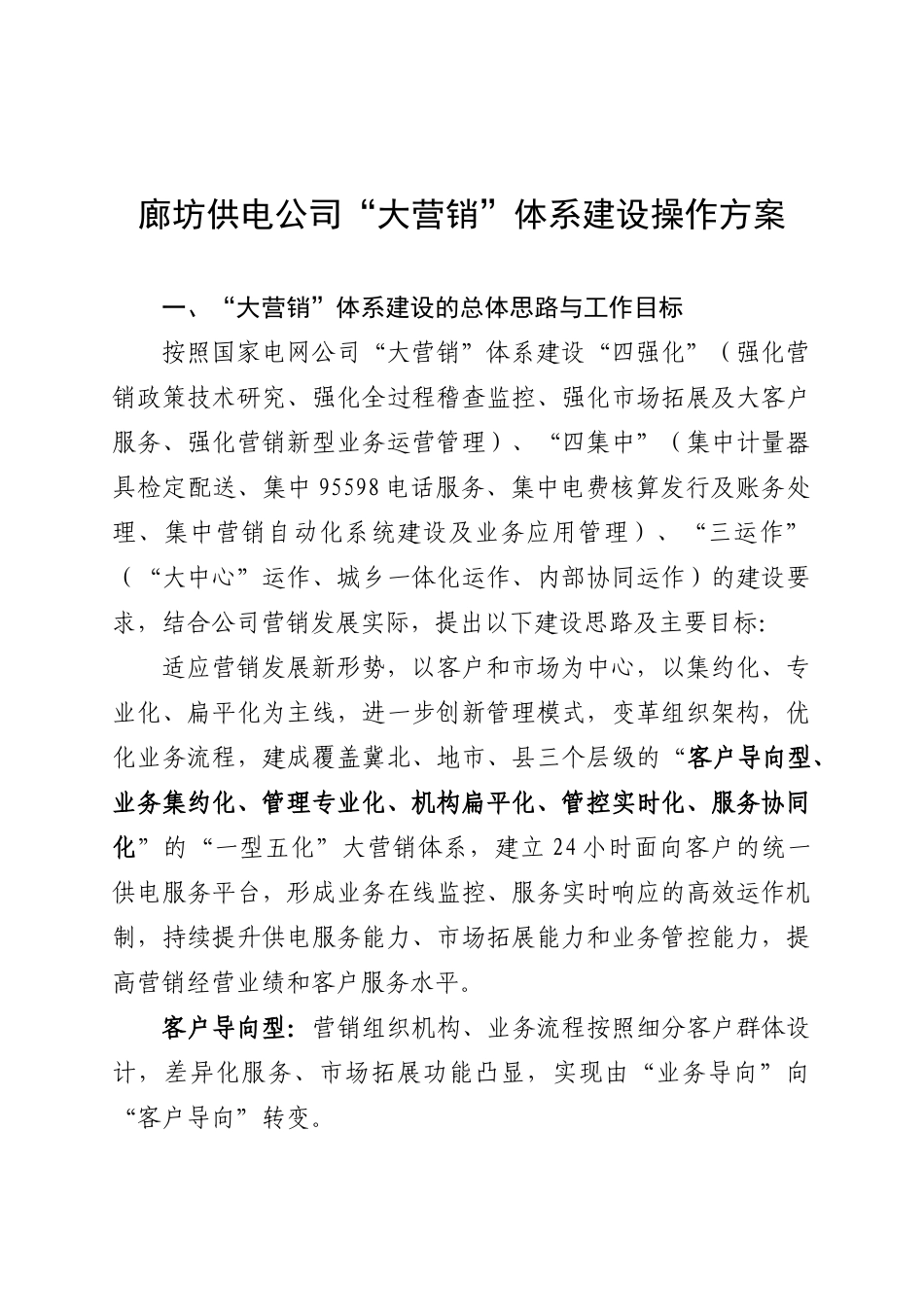 廊坊供电公司“大营销”体系建设操作方案

一、“大营销”体系建设的总体思路与工作目标

按照国家电网公司“大营销”体系建设“四强化”（强化营销政策技术研究、强化全过程稽查监控、强化市场拓展及大客户服务、强化营销新型业务运营管理）、“四集中”（集中计量器具检定配送、集中95598电话服务、集中电费核算发行及账务处理、集中营销自动化系统建设及业务应用管理）、“三运作”（“大中心”运作、城乡一体化运作、内部协同运作）的建设要求，结合公司营销发展实际，提出以下建设思路及主要目标:

适应营销发展新形势，以客户和市场为中心，以集约化、专业化、扁平化为主线，进一步创新管理模式，变革组织架构，优化业务流程，建成覆盖冀北、地市、县三个层级的“客户导向型、业务集约化、管理专业化、机构扁平化、管控实时化、服务协同化”的“一型五化”大营销体系，建立24小时面向客户的统一供电服务平台，形成业务在线监控、服务实时响应的高效运作机制，持续提升供电服务能力、市场拓展能力和业务管控能力，提高营销经营业绩和客户服务水平。

客户导向型：营销组织机构、业务流程按照细分客户群体设计，差异化服务、市场拓展功能凸显，实现由“业务导向”向“客户导向”转变。